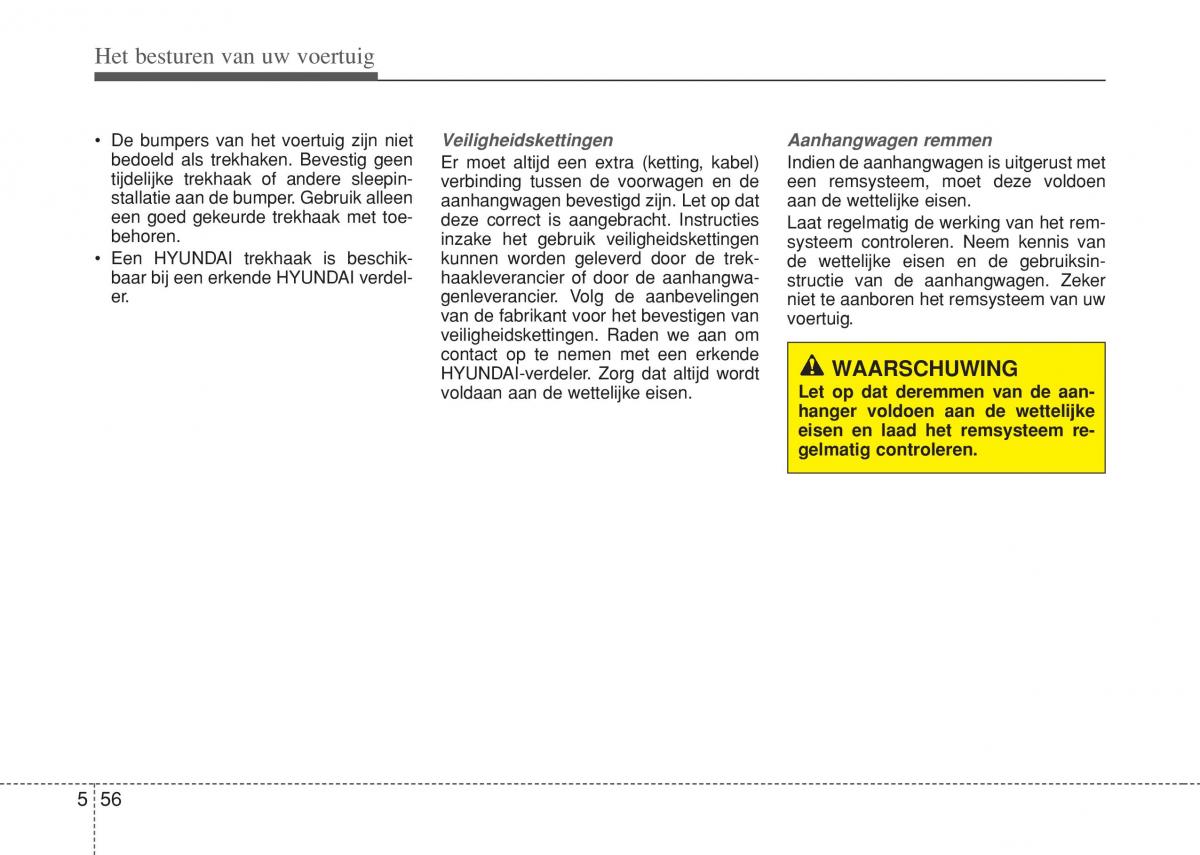 Het besturen van uw voertuig

• De bumpers van het voertuig zijn niet bedoeld als trekhaken. Bevestig geen tijdelijke trekhaak of andere sleepinstallatie aan de bumper. Gebruik alleen een goed gekeurde trekhaak met toebehoren.
• Een HYUNDAI trekhaak is beschikbaar bij een erkende HYUNDAI verdeler.

Veiligheidskettingen
Er moet altijd een extra (ketting, kabel) verbinding tussen de voorwagen en de aanhangwagen bevestigd zijn. Let op dat deze correct is aangebracht. Instructies inzake het gebruik veiligheidskettingen kunnen worden geleverd door de trekhaakleverancier of door de aanhangwagenleverancier. Volg de aanbevelingen van de fabrikant voor het bevestigen van veiligheidskettingen. Raden we aan om contact op te nemen met een erkende HYUNDAI-verdeler. Zorg dat altijd wordt voldaan aan de wettelijke eisen.

Aanhangwagen remmen
Indien de aanhangwagen is uitgerust met een remsysteem, moet deze voldoen aan de wettelijke eisen.
Laat regelmatig de werking van het remsysteem controleren. Neem kennis van de wettelijke eisen en de gebruiksinstructie van de aanhangwagen. Zeker niet te aanboren het remsysteem van uw voertuig.

WAARSCHUWING
Let op dat deremmen van de aanhanger voldoen aan de wettelijke eisen en laad het remsysteem regelmatig controleren.

5 56